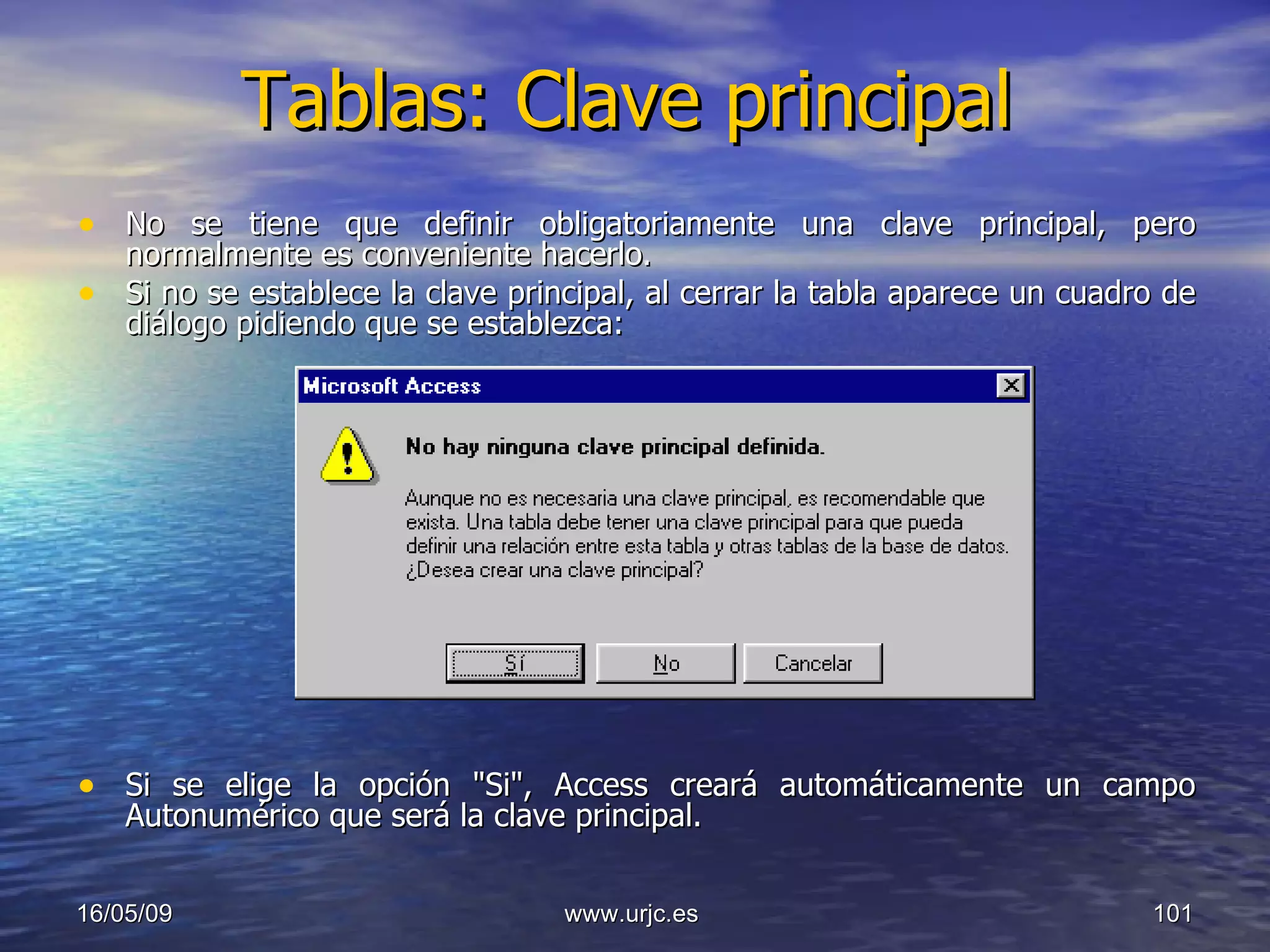 Tablas: Clave principal

• No se tiene que definir obligatoriamente una clave principal, pero normalmente es conveniente hacerlo.
• Si no se establece la clave principal, al cerrar la tabla aparece un cuadro de diálogo pidiendo que se establezca:

Microsoft Access

No hay ninguna clave principal definida.

Aunque no es necesaria una clave principal, es recomendable que exista. Una tabla debe tener una clave principal para que pueda definir una relación entre esta tabla y otras tablas de la base de datos. ¿Desea crear una clave principal?

Sí No Cancelar

• Si se elige la opción "Si", Access creará automáticamente un campo Autonumérico que será la clave principal.

16/05/09 www.urjc.es 101